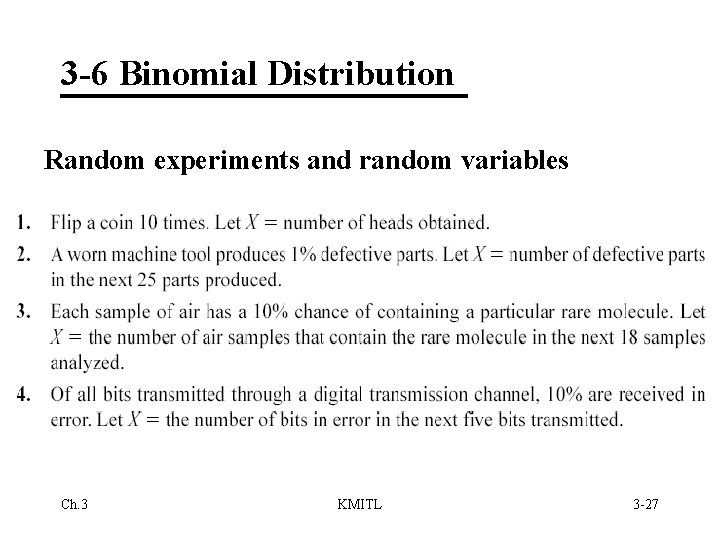 3-6 Binomial Distribution

Random experiments and random variables

1. Flip a coin 10 times. Let $X$ = number of heads obtained.

2. A worn machine tool produces 1% defective parts. Let $X$ = number of defective parts in the next 25 parts produced.

3. Each sample of air has a 10% chance of containing a particular rare molecule. Let $X$ = the number of air samples that contain the rare molecule in the next 18 samples analyzed.

4. Of all bits transmitted through a digital transmission channel, 10% are received in error. Let $X$ = the number of bits in error in the next five bits transmitted.

Ch.3 KMITL 3-27